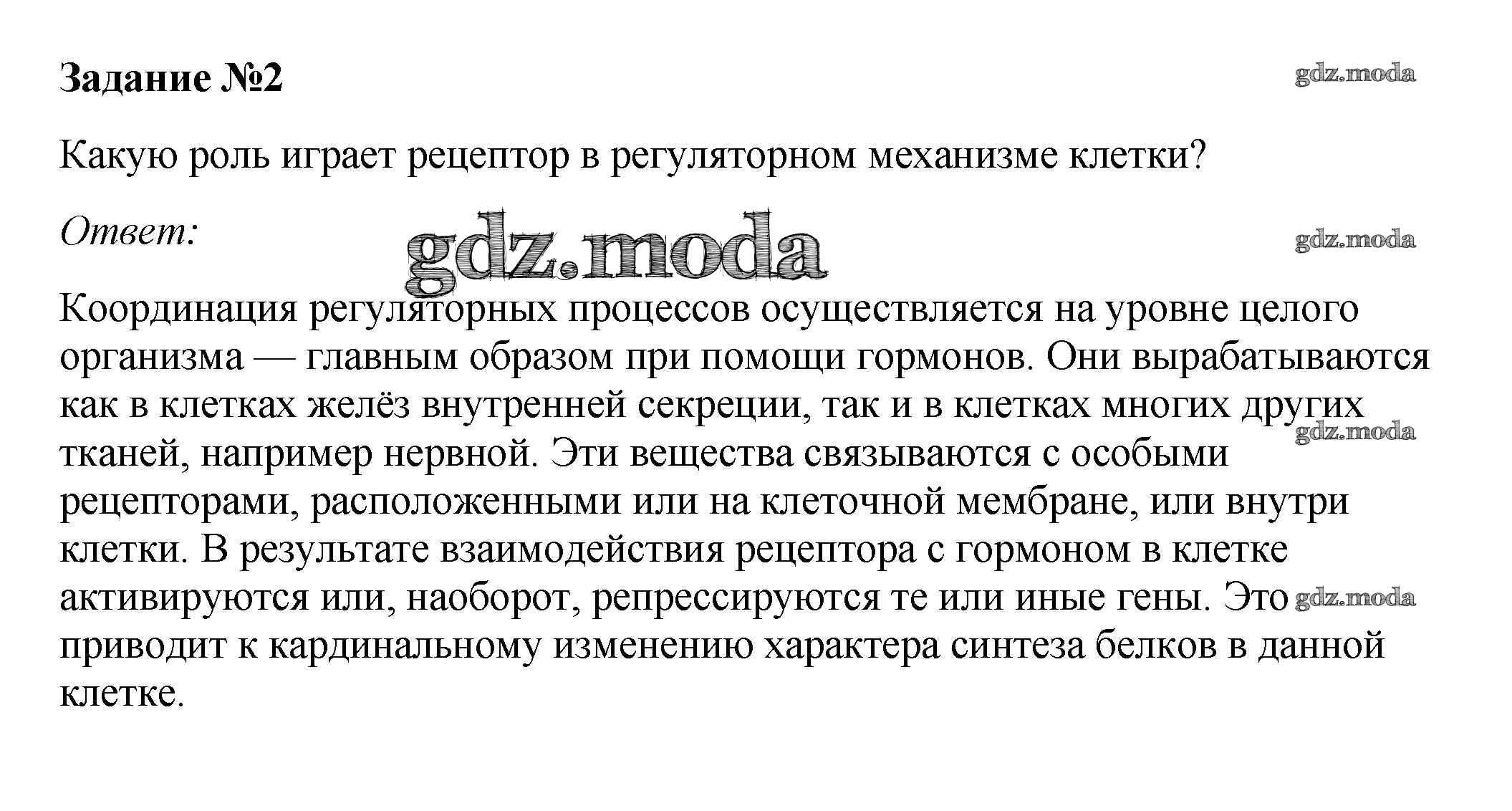 Задание №2

gdz.moda

Какую роль играет рецептор в регуляторном механизме клетки?

Ответ:

gdz.moda

gdz.moda

Координация регуляторных процессов осуществляется на уровне целого организма — главным образом при помощи гормонов. Они вырабатываются как в клетках желёз внутренней секреции, так и в клетках многих других тканей, например нервной. Эти вещества связываются с особыми рецепторами, расположенными или на клеточной мембране, или внутри клетки. В результате взаимодействия рецептора с гормоном в клетке активируются или, наоборот, репрессируются те или иные гены. Это приводит к кардинальному изменению характера синтеза белков в данной клетке.

gdz.moda

gdz.moda